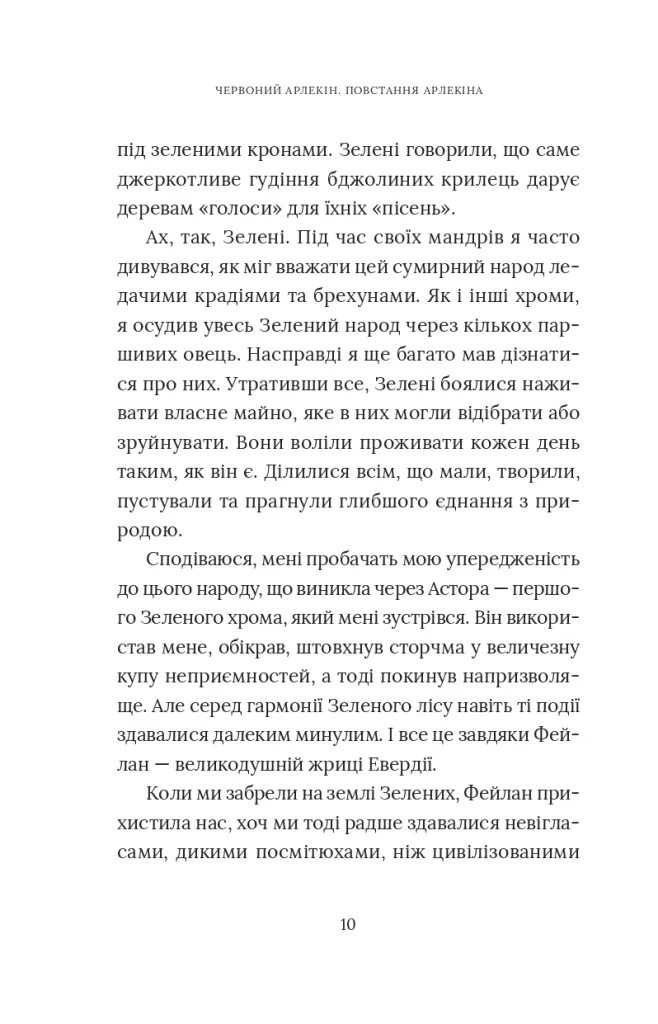 ЧЕРВОНИЙ АРЛЕКІН. ПОВСТАННЯ АРЛЕКІНА

під зеленими кронами. Зелені говорили, що саме джеркотливе гудіння бджолиних крилець дарує деревам «голоси» для їхніх «пісень».

Ах, так, Зелені. Під час своїх мандрів я часто дивувався, як міг вважати цей сумирний народ ледачими крадіями та брехунами. Як і інші хроми, я осудив увесь Зелений народ через кількох паршивих овець. Насправді я ще багато мав дізнатися про них. Утративши все, Зелені боялися наживати власне майно, яке в них могли відібрати або зруйнувати. Вони воліли проживати кожен день таким, як він є. Ділилися всім, що мали, творили, пустували та прагнули глибшого єднання з природою.

Сподіваюся, мені пробачать мою упередженість до цього народу, що виникла через Астора — першого Зеленого хрома, який мені зустрівся. Він використав мене, обікрав, штовхнув сторчма у величезну купу неприємностей, а тоді покинув напризволяще. Але серед гармонії Зеленого лісу навіть ті події здавалися далеким минулим. І все це завдяки Фейлан — великодушній жриці Евердії.

Коли ми забрели на землі Зелених, Фейлан прихистила нас, хоч ми тоді радше здавалися невігласами, дикими посмітюхами, ніж цивілізованими

10